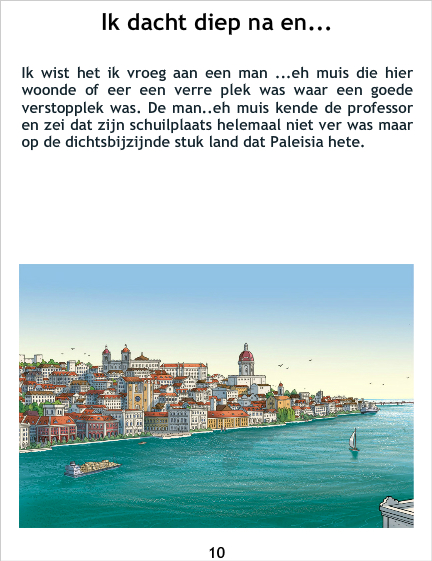 Ik dacht diep na en...

Ik wist het ik vroeg aan een man ...eh muis die hier woonde of eer een verre plek was waar een goede verstopplek was. De man..eh muis kende de professor en zei dat zijn schuilplaats helemaal niet ver was maar op de dichtsbijzijnde stuk land dat Paleisia hete.

10